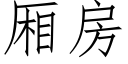 厢房